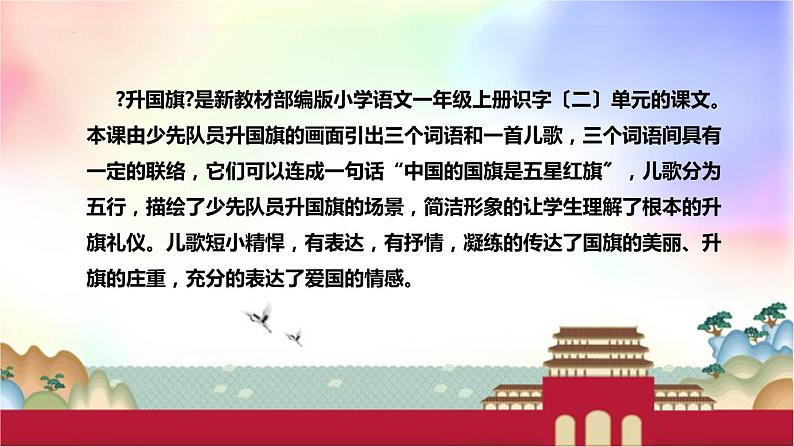 ?升国旗?是新教材部编版小学语文一年级上册识字〔二〕单元的课文。本课由少先队员升国旗的画面引出三个词语和一首儿歌，三个词语间具有一定的联络，它们可以连成一句话“中国的国旗是五星红旗”，儿歌分为五行，描绘了少先队员升国旗的场景，简洁形象的让学生理解了根本的升旗礼仪。儿歌短小精悍，有表达，有抒情，凝练的传达了国旗的美丽、升旗的庄重，充分的表达了爱国的情感。